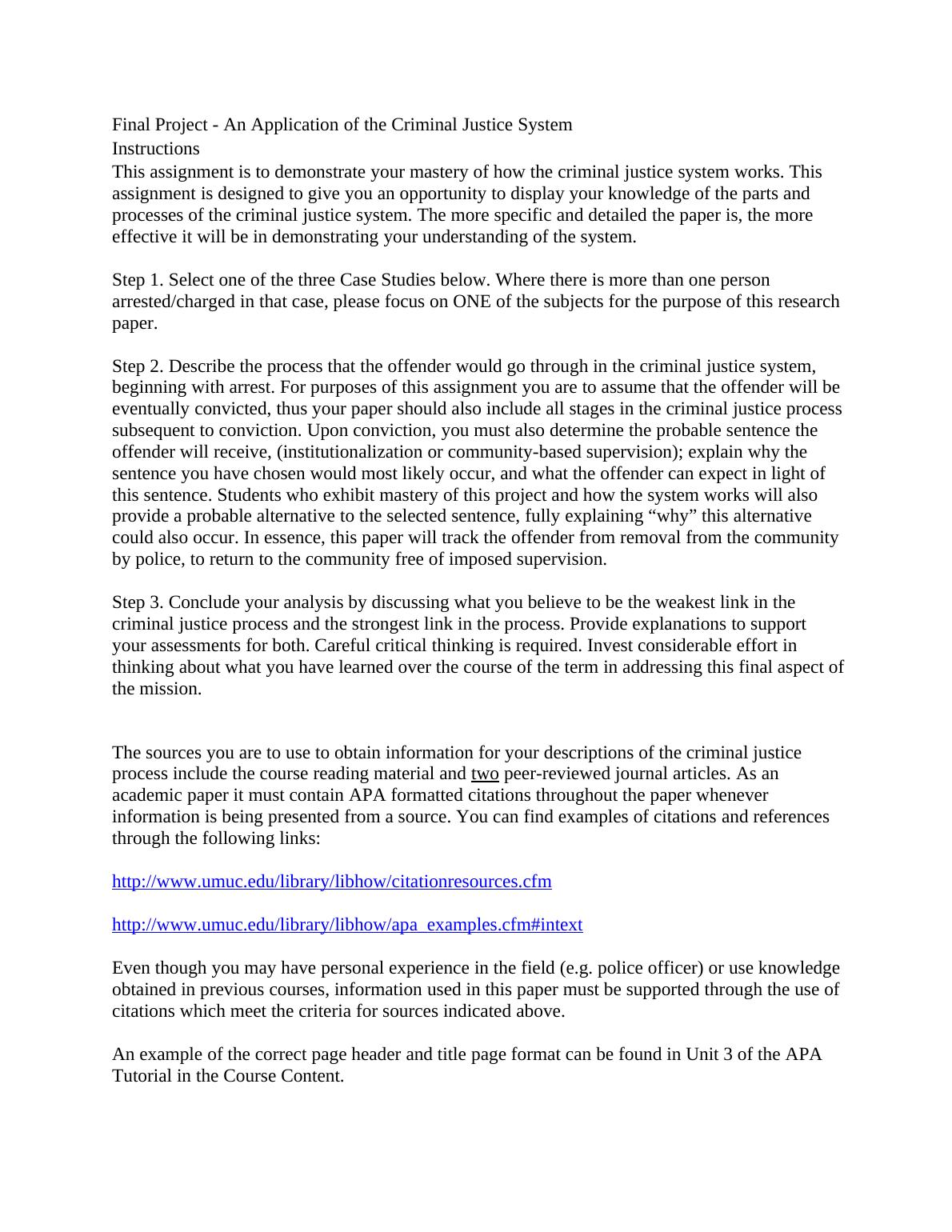 Final Project - An Application of the Criminal Justice System
Instructions
This assignment is to demonstrate your mastery of how the criminal justice system works. This assignment is designed to give you an opportunity to display your knowledge of the parts and processes of the criminal justice system. The more specific and detailed the paper is, the more effective it will be in demonstrating your understanding of the system.

Step 1. Select one of the three Case Studies below. Where there is more than one person arrested/charged in that case, please focus on ONE of the subjects for the purpose of this research paper.

Step 2. Describe the process that the offender would go through in the criminal justice system, beginning with arrest. For purposes of this assignment you are to assume that the offender will be eventually convicted, thus your paper should also include all stages in the criminal justice process subsequent to conviction. Upon conviction, you must also determine the probable sentence the offender will receive, (institutionalization or community-based supervision); explain why the sentence you have chosen would most likely occur, and what the offender can expect in light of this sentence. Students who exhibit mastery of this project and how the system works will also provide a probable alternative to the selected sentence, fully explaining “why” this alternative could also occur. In essence, this paper will track the offender from removal from the community by police, to return to the community free of imposed supervision.

Step 3. Conclude your analysis by discussing what you believe to be the weakest link in the criminal justice process and the strongest link in the process. Provide explanations to support your assessments for both. Careful critical thinking is required. Invest considerable effort in thinking about what you have learned over the course of the term in addressing this final aspect of the mission.

The sources you are to use to obtain information for your descriptions of the criminal justice process include the course reading material and two peer-reviewed journal articles. As an academic paper it must contain APA formatted citations throughout the paper whenever information is being presented from a source. You can find examples of citations and references through the following links:

http://www.umuc.edu/library/libhow/citationresources.cfm

http://www.umuc.edu/library/libhow/apa_examples.cfm#intext

Even though you may have personal experience in the field (e.g. police officer) or use knowledge obtained in previous courses, information used in this paper must be supported through the use of citations which meet the criteria for sources indicated above.

An example of the correct page header and title page format can be found in Unit 3 of the APA Tutorial in the Course Content.